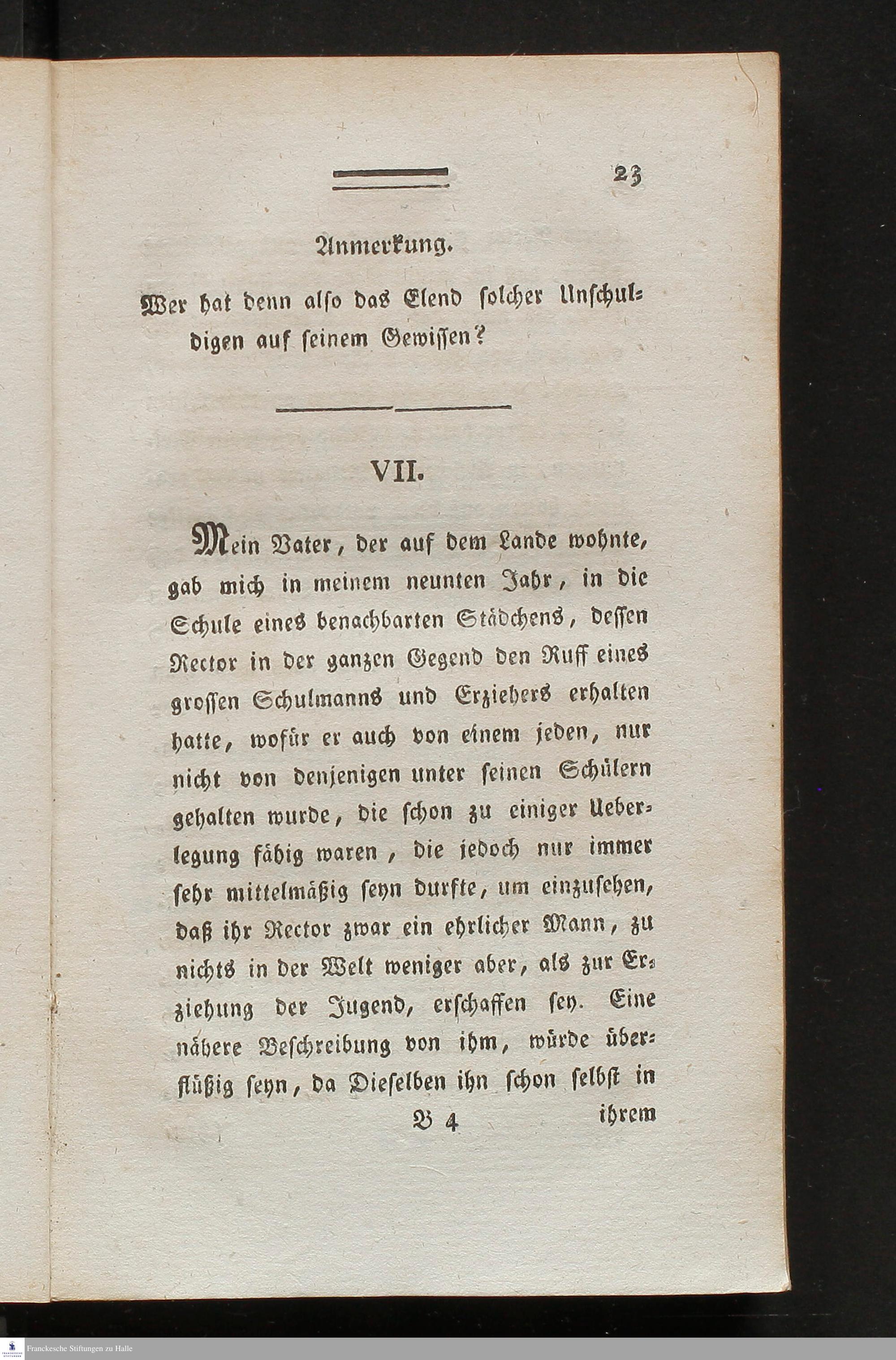 23

Anmerkung.

Wer hat denn also das Elend solcher Unschuldigen auf seinem Gewissen?

VII.

Mein Vater, der auf dem Lande wohnte, gab mich in meinem neunten Jahr, in die Schule eines benachbarten Städchens, dessen Rector in der ganzen Gegend den Ruff eines grossen Schulmanns und Erziehers erhalten hatte, wofür er auch von einem jeden, nur nicht von denjenigen unter seinen Schülern gehalten wurde, die schon zu einiger Ueberlegung fähig waren, die jedoch nur immer sehr mittelmäßig seyn durfte, um einzusehen, daß ihr Rector zwar ein ehrlicher Mann, zu nichts in der Welt weniger aber, als zur Erziehung der Jugend, erschaffen sey. Eine nähere Beschreibung von ihm, würde überflüßig seyn, da Dieselben ihn schon selbst in

B 4 ihrem

Franckesche Stiftungen zu Halle